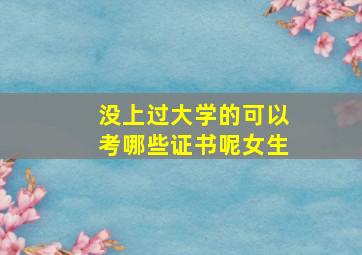 没上过大学的可以考哪些证书呢女生